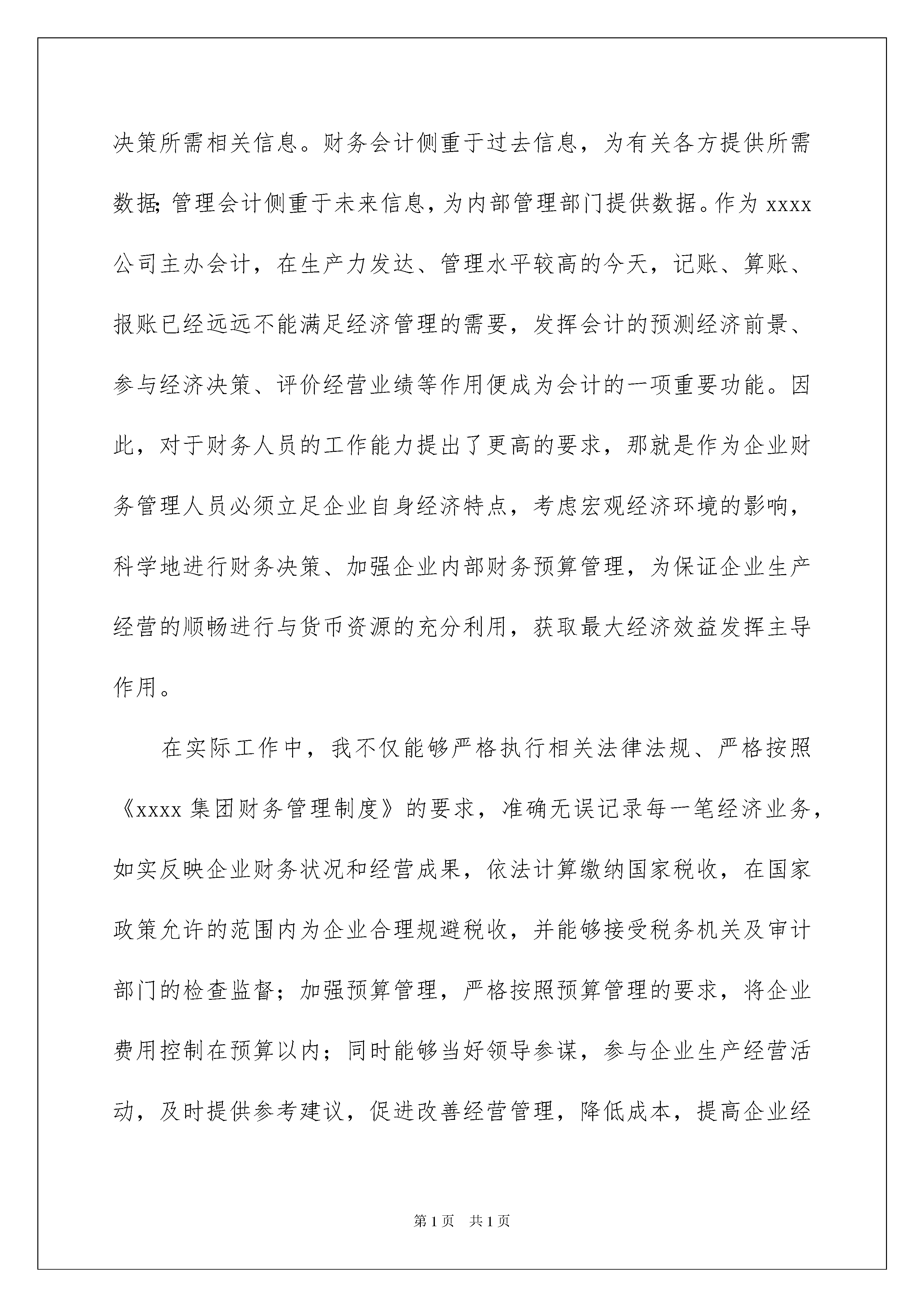 决策所需相关信息。财务会计侧重于过去信息，为有关各方提供所需数据;管理会计侧重于未来信息，为内部管理部门提供数据。作为 xxxx 公司主办会计，在生产力发达、管理水平较高的今天，记账、算账、报账已经远远不能满足经济管理的需要，发挥会计的预测经济前景、参与经济决策、评价经营业绩等作用便成为会计的一项重要功能。因此，对于财务人员的工作能力提出了更高的要求，那就是作为企业财务管理人员必须立足企业自身经济特点，考虑宏观经济环境的影响，科学地进行财务决策、加强企业内部财务预算管理，为保证企业生产经营的顺畅进行与货币资源的充分利用，获取最大经济效益发挥主导作用。

在实际工作中，我不仅能够严格执行相关法律法规、严格按照《xxxx 集团财务管理制度》的要求，准确无误记录每一笔经济业务，如实反映企业财务状况和经营成果，依法计算缴纳国家税收，在国家政策允许的范围内为企业合理规避税收，并能够接受税务机关及审计部门的检查监督；加强预算管理，严格按照预算管理的要求，将企业费用控制在预算以内；同时能够当好领导参谋，参与企业生产经营活动，及时提供参考建议，促进改善经营管理，降低成本，提高企业经

第 1 页 共 1 页